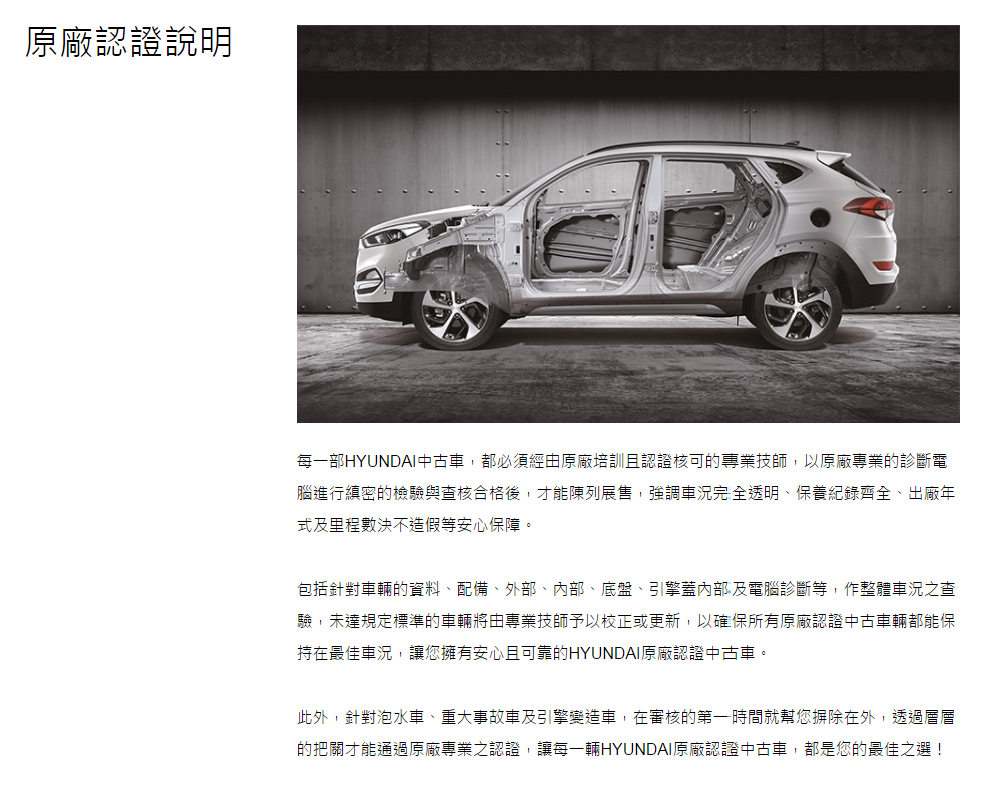 原廠認證說明

每一部HYUNDAI中古車，都必須經由原廠培訓且認證核可的專業技師，以原廠專業的診斷電腦進行縝密的檢驗與查核合格後，才能陳列展售，強調車況完全透明、保養紀錄齊全、出廠年式及里程數決不造假等安心保障。

包括針對車輛的資料、配備、外部、內部、底盤、引擎蓋內部及電腦診斷等，作整體車況之查驗，未達規定標準的車輛將由專業技師予以校正或更新，以確保所有原廠認證中古車輛都能保持在最佳車況，讓您擁有安心且可靠的HYUNDAI原廠認證中古車。

此外，針對泡水車、重大事故車及引擎變造車，在審核的第一時間就幫您摒除在外，透過層層的把關才能通過原廠專業之認證，讓每一輛HYUNDAI原廠認證中古車，都是您的最佳之選！